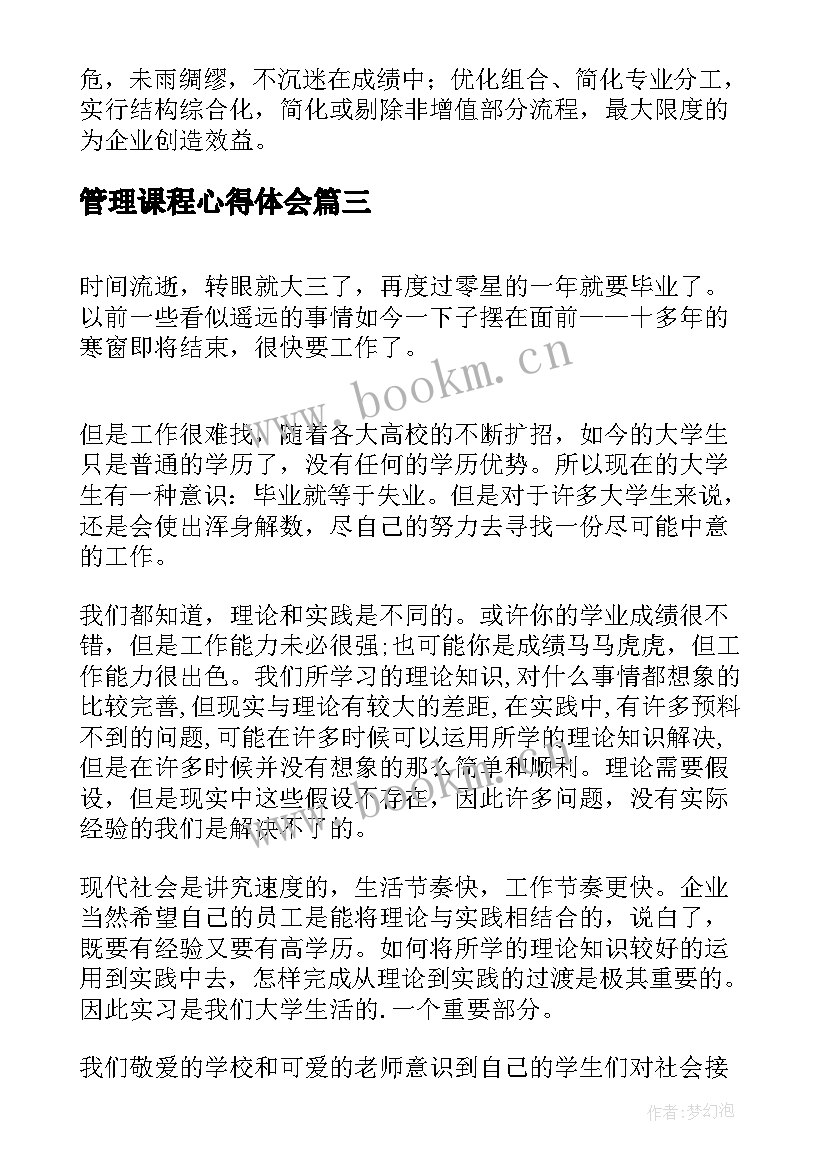 危，未雨绸缪，不沉迷在成绩中；优化组合、简化专业分工，实行结构综合化，简化或剔除非增值部分流程，最大限度的为企业创造效益。

管理课程心得体会篇三

时间流逝，转眼就大三了，再度过零星的一年就要毕业了。以前一些看似遥远的事情如今一下子摆在面前——十多年的寒窗即将结束，很快要工作了。

www.bookm.cn

但是工作很难找，随着各大高校的不断扩招，如今的大学生只是普通的学历了，没有任何的学历优势。所以现在的大学生有一种意识：毕业就等于失业。但是对于许多大学生来说，还是会使出浑身解数，尽自己的努力去寻找一份尽可能中意的工作。

我们都知道，理论和实践是不同的。或许你的学业成绩很不错，但是工作能力未必很强;也可能你是成绩马马虎虎，但工作能力很出色。我们所学习的理论知识,对什么事情都想象的比较完善,但现实与理论有较大的差距,在实践中,有许多预料不到的问题,可能在许多时候可以运用所学的理论知识解决,但是在许多时候并没有想象的那么简单和顺利。理论需要假设，但是现实中这些假设不存在，因此许多问题，没有实际经验的我们是解决不了的。

现代社会是讲究速度的，生活节奏快，工作节奏更快。企业当然希望自己的员工是能将理论与实践相结合的，说白了，既要有经验又要有高学历。如何将所学的理论知识较好的运用到实践中去，怎样完成从理论到实践的过渡是极其重要的。因此实习是我们大学生活的.一个重要部分。

我们敬爱的学校和可爱的老师意识到自己的学生们对社会接

作者：梦幻泡